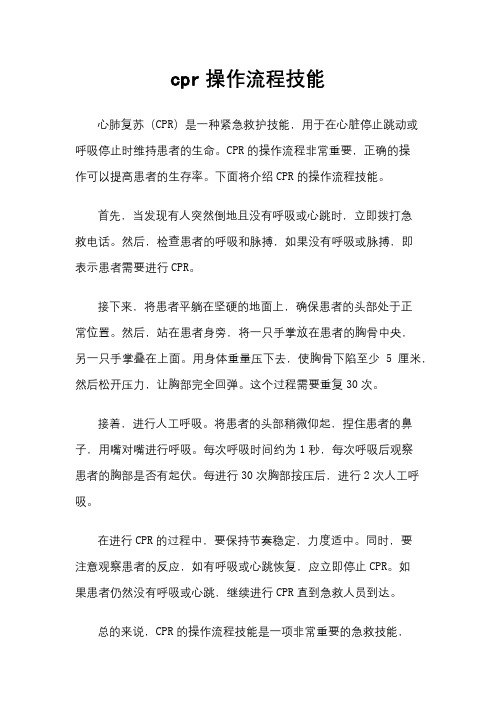 cpr 操作流程技能

心肺复苏（CPR）是一种紧急救护技能，用于在心脏停止跳动或呼吸停止时维持患者的生命。CPR 的操作流程非常重要，正确的操作可以提高患者的生存率。下面将介绍 CPR 的操作流程技能。

首先，当发现有人突然倒地且没有呼吸或心跳时，立即拨打急救电话。然后，检查患者的呼吸和脉搏，如果没有呼吸或脉搏，即表示患者需要进行 CPR。

接下来，将患者平躺在坚硬的地面上，确保患者的头部处于正常位置。然后，站在患者身旁，将一只手掌放在患者的胸骨中央，另一只手掌叠在上面。用身体重量压下去，使胸骨下陷至少 5 厘米，然后松开压力，让胸部完全回弹。这个过程需要重复 30 次。

接着，进行人工呼吸。将患者的头部稍微仰起，捏住患者的鼻子，用嘴对嘴进行呼吸。每次呼吸时间约为 1 秒，每次呼吸后观察患者的胸部是否有起伏。每进行 30 次胸部按压后，进行 2 次人工呼吸。

在进行 CPR 的过程中，要保持节奏稳定，力度适中。同时，要注意观察患者的反应，如有呼吸或心跳恢复，应立即停止 CPR。如果患者仍然没有呼吸或心跳，继续进行 CPR 直到急救人员到达。

总的来说，CPR 的操作流程技能是一项非常重要的急救技能，